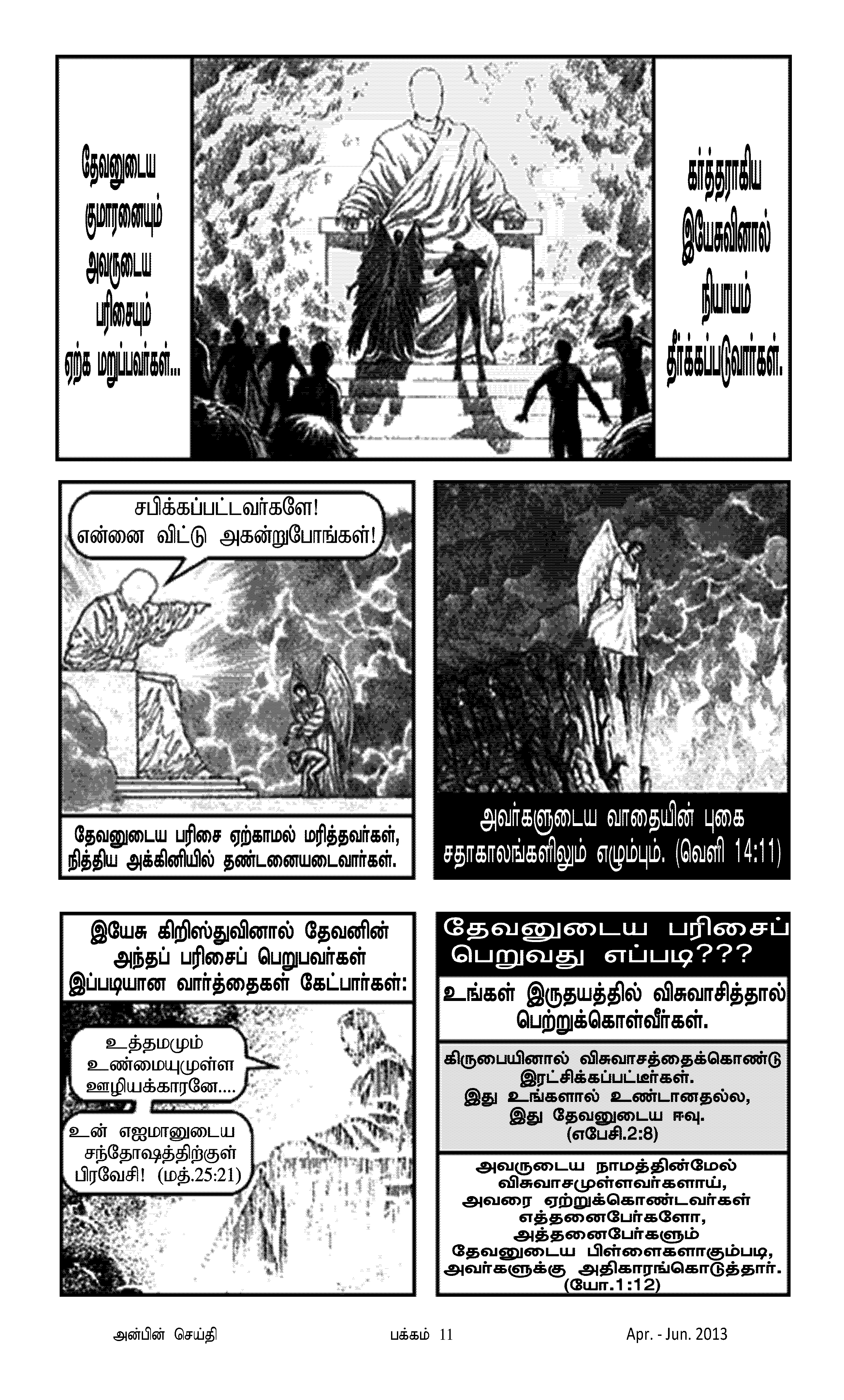 தேவனுடைய குமாரனையும் அவருடைய பரிசையும் ஏற்க மறுப்பவர்கள்...

கர்த்தராகிய இயேசுவினால் நியாயம் தீர்க்கப்படுவார்கள்.

சபிக்கப்பட்டவர்களே! என்னை விட்டு அகன்றுபோங்கள்!

தேவனுடைய பரிசை ஏற்காமல் மரித்தவர்கள், நித்திய அக்கினியில் தண்டனையடைவார்கள்.

அவர்களுடைய வாதையின் புகை சதாகாலங்களிலும் எழும்பும். (வெளி 14:11)

இயேசு கிறிஸ்துவினால் தேவனின் அந்தப் பரிசைப் பெறுபவர்கள் இப்படியான வார்த்தைகள் கேட்பார்கள்:

உத்தமமும் உண்மையுமுள்ள ஊழியக்காரனே....

உன் எஜமானுடைய சந்தோஷத்திற்குள் பிரவேசி! (மத்.25:21)

தேவனுடைய பரிசைப் பெறுவது எப்படி???

உங்கள் இருதயத்தில் விசுவாசித்தால் பெற்றுக்கொள்வீர்கள்.

கிருபையினால் விசுவாசத்தைக்கொண்டு இரட்சிக்கப்பட்டீர்கள். இது உங்களால் உண்டானதல்ல, இது தேவனுடைய ஈவு. (எபேசி.2:8)

அவருடைய நாமத்தின்மேல் விசுவாசமுள்ளவர்களாய், அவரை ஏற்றுக்கொண்டவர்கள் எத்தனைபேர்களோ, அத்தனைபேர்களும் தேவனுடைய பிள்ளைகளாகும்படி, அவர்களுக்கு அதிகாரங்கொடுத்தார். (யோ.1:12)

அன்பின் செய்தி பக்கம் 11 Apr. - Jun. 2013